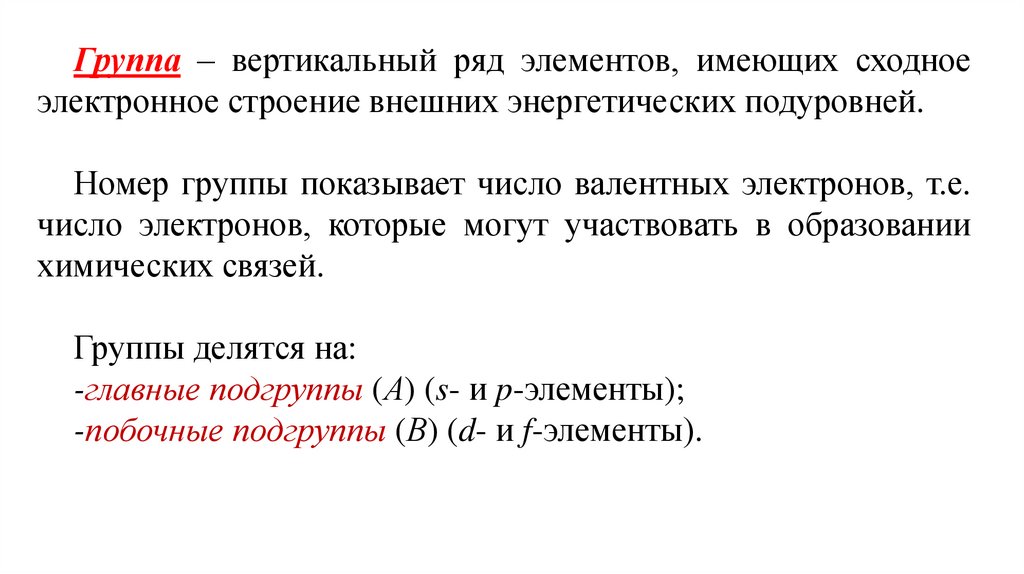 Группа – вертикальный ряд элементов, имеющих сходное электронное строение внешних энергетических подуровней.

Номер группы показывает число валентных электронов, т.е. число электронов, которые могут участвовать в образовании химических связей.

Группы делятся на:
-главные подгруппы (A) (s- и p-элементы);
-побочные подгруппы (B) (d- и f-элементы).